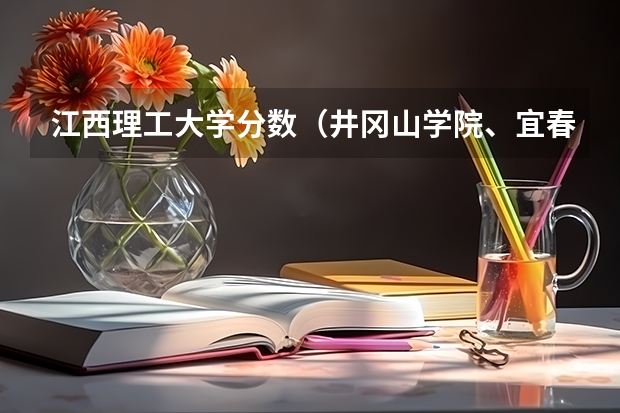 江西理工大学分数（井冈山学院、宜春